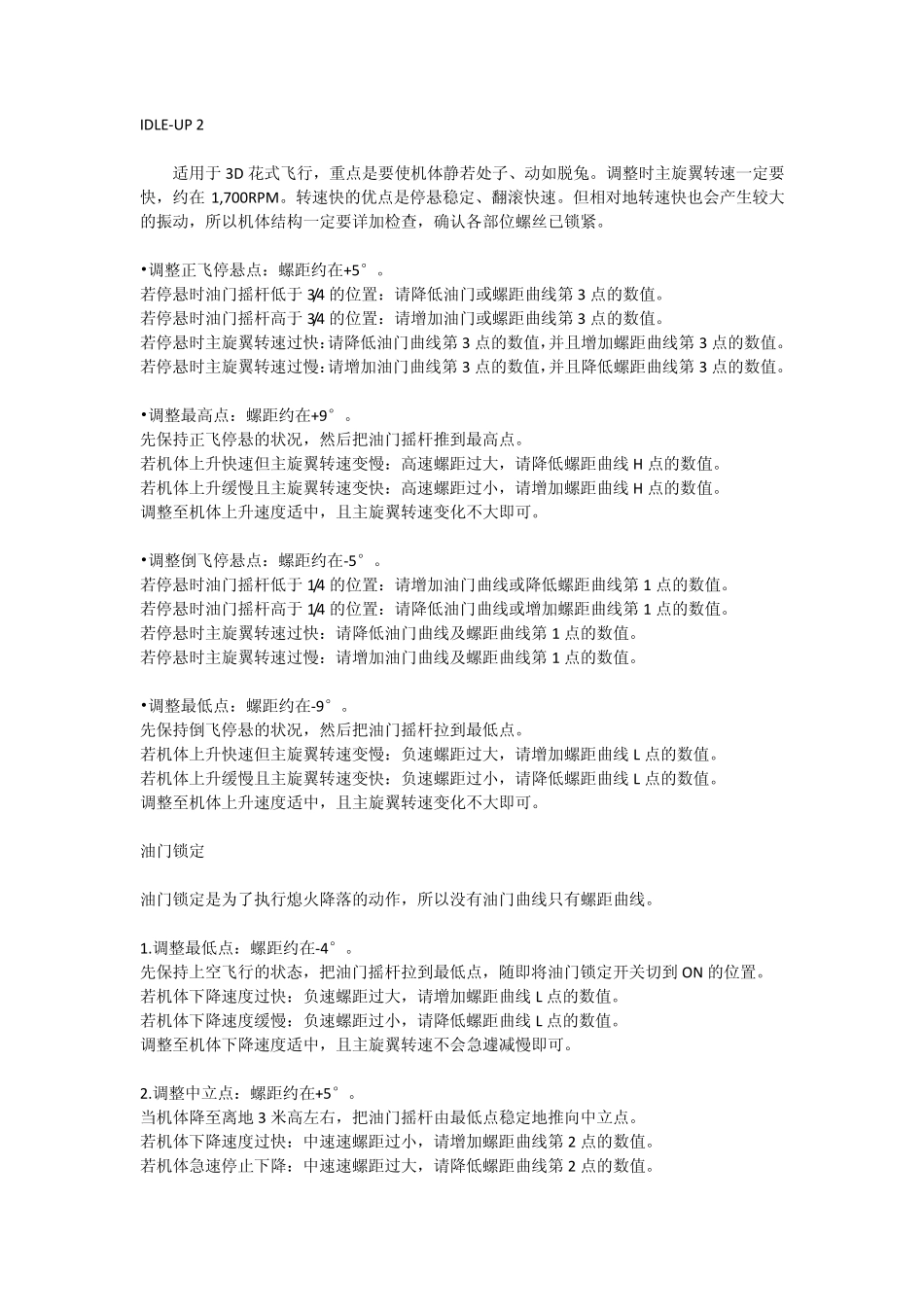 IDLE-UP 2

适用于 3D 花式飞行，重点是要使机体静若处子、动如脱兔。调整时主旋翼转速一定要快，约在 1,700RPM。转速快的优点是停悬稳定、翻滚快速。但相对地转速快也会产生较大的振动，所以机体结构一定要详加检查，确认各部位螺丝已锁紧。

•调整正飞停悬点：螺距约在+5°。
若停悬时油门摇杆低于 3/4 的位置：请降低油门或螺距曲线第 3 点的数值。
若停悬时油门摇杆高于 3/4 的位置：请增加油门或螺距曲线第 3 点的数值。
若停悬时主旋翼转速过快：请降低油门曲线第 3 点的数值，并且增加螺距曲线第 3 点的数值。
若停悬时主旋翼转速过慢：请增加油门曲线第 3 点的数值，并且降低螺距曲线第 3 点的数值。

•调整最高点：螺距约在+9°。
先保持正飞停悬的状况，然后把油门摇杆推到最高点。
若机体上升快速但主旋翼转速变慢：高速螺距过大，请降低螺距曲线 H 点的数值。
若机体上升缓慢且主旋翼转速变快：高速螺距过小，请增加螺距曲线 H 点的数值。
调整至机体上升速度适中，且主旋翼转速变化不大即可。

•调整倒飞停悬点：螺距约在-5°。
若停悬时油门摇杆低于 1/4 的位置：请增加油门曲线或降低螺距曲线第 1 点的数值。
若停悬时油门摇杆高于 1/4 的位置：请降低油门曲线或增加螺距曲线第 1 点的数值。
若停悬时主旋翼转速过快：请降低油门曲线及螺距曲线第 1 点的数值。
若停悬时主旋翼转速过慢：请增加油门曲线及螺距曲线第 1 点的数值。

•调整最低点：螺距约在-9°。
先保持倒飞停悬的状况，然后把油门摇杆拉到最低点。
若机体上升快速但主旋翼转速变慢：负速螺距过大，请增加螺距曲线 L 点的数值。
若机体上升缓慢且主旋翼转速变快：负速螺距过小，请降低螺距曲线 L 点的数值。
调整至机体上升速度适中，且主旋翼转速变化不大即可。

油门锁定

油门锁定是为了执行熄火降落的动作，所以没有油门曲线只有螺距曲线。

1.调整最低点：螺距约在-4°。
先保持上空飞行的状态，把油门摇杆拉到最低点，随即将油门锁定开关切到 ON 的位置。
若机体下降速度过快：负速螺距过大，请增加螺距曲线 L 点的数值。
若机体下降速度缓慢：负速螺距过小，请降低螺距曲线 L 点的数值。
调整至机体下降速度适中，且主旋翼转速不会急遽减慢即可。

2.调整中立点：螺距约在+5°。
当机体降至离地 3 米高左右，把油门摇杆由最低点稳定地推向中立点。
若机体下降速度过快：中速速螺距过小，请增加螺距曲线第 2 点的数值。
若机体急速停止下降：中速速螺距过大，请降低螺距曲线第 2 点的数值。